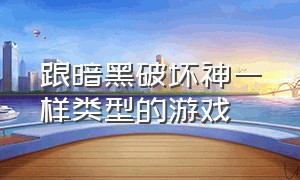 跟暗黑破坏神一样类型的游戏